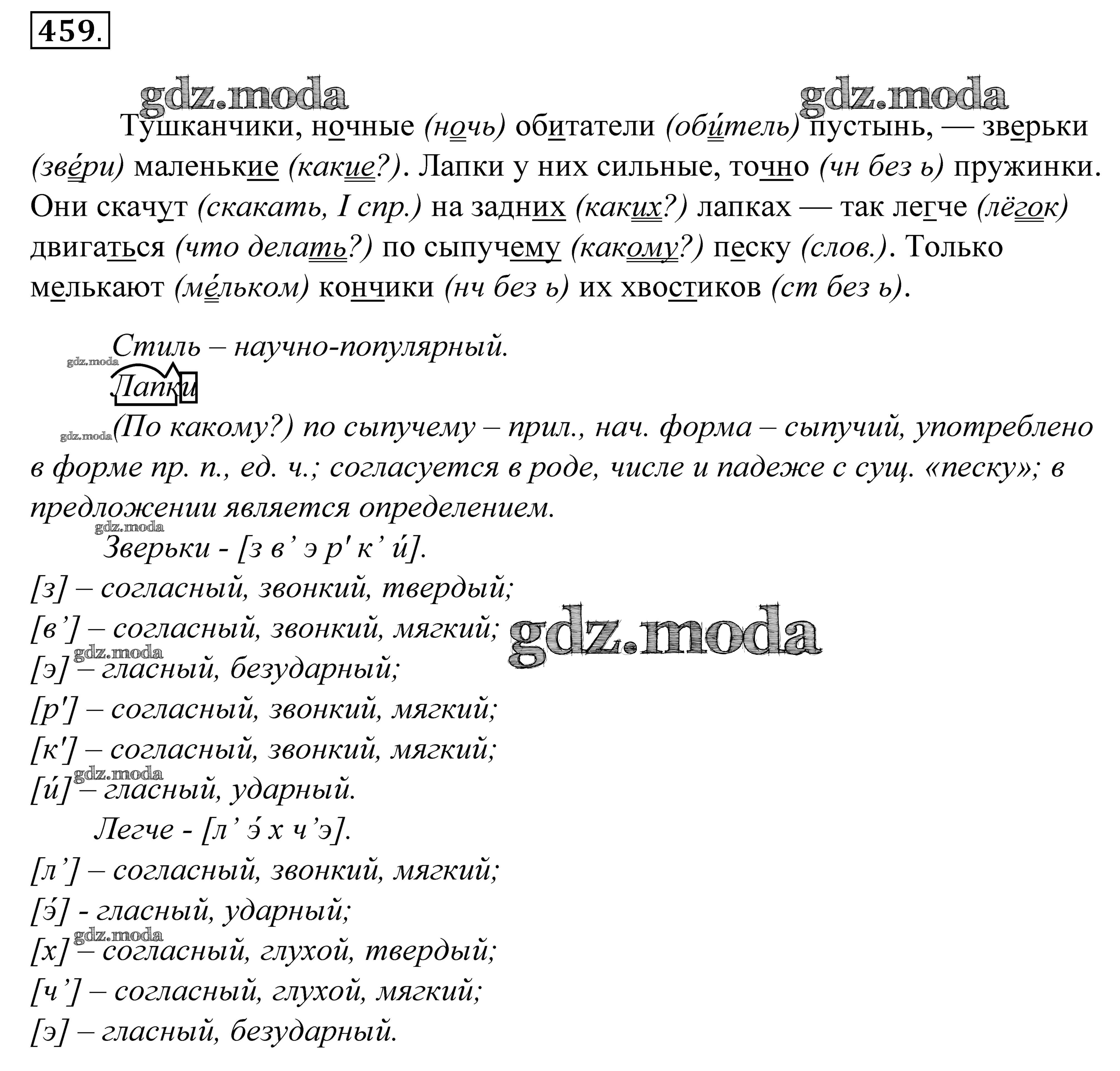 459.

gdz.moda gdz.moda

Тушканчики, ночные (ночь) обитатели (оби́тель) пустынь, — зверьки (зве́ри) маленькие (какие?). Лапки у них сильные, точно (чн без ь) пружинки. Они скачут (скакать, I спр.) на задних (каких?) лапках — так легче (лёгок) двигаться (что делать?) по сыпучему (какому?) песку (слов.). Только мелькают (ме́льком) кончики (нч без ь) их хвостиков (ст без ь).

Стиль – научно-популярный.

gdz.moda

Лапки

gdz.moda (По какому?) по сыпучему – прил., нач. форма – сыпучий, употреблено в форме пр. п., ед. ч.; согласуется в роде, числе и падеже с сущ. «песку»; в предложении является определением.

gdz.moda

Зверьки - [з в’ э р' к’ и́].

[з] – согласный, звонкий, твердый;

[в’] – согласный, звонкий, мягкий; gdz.moda

gdz.moda

[э] – гласный, безударный;

[р'] – согласный, звонкий, мягкий;

[к'] – согласный, звонкий, мягкий;

gdz.moda

[и́] – гласный, ударный.

Легче - [л’ э́ х ч’э].

[л’] – согласный, звонкий, мягкий;

[э́] - гласный, ударный;

gdz.moda

[х] – согласный, глухой, твердый;

[ч’] – согласный, глухой, мягкий;

[э] – гласный, безударный.